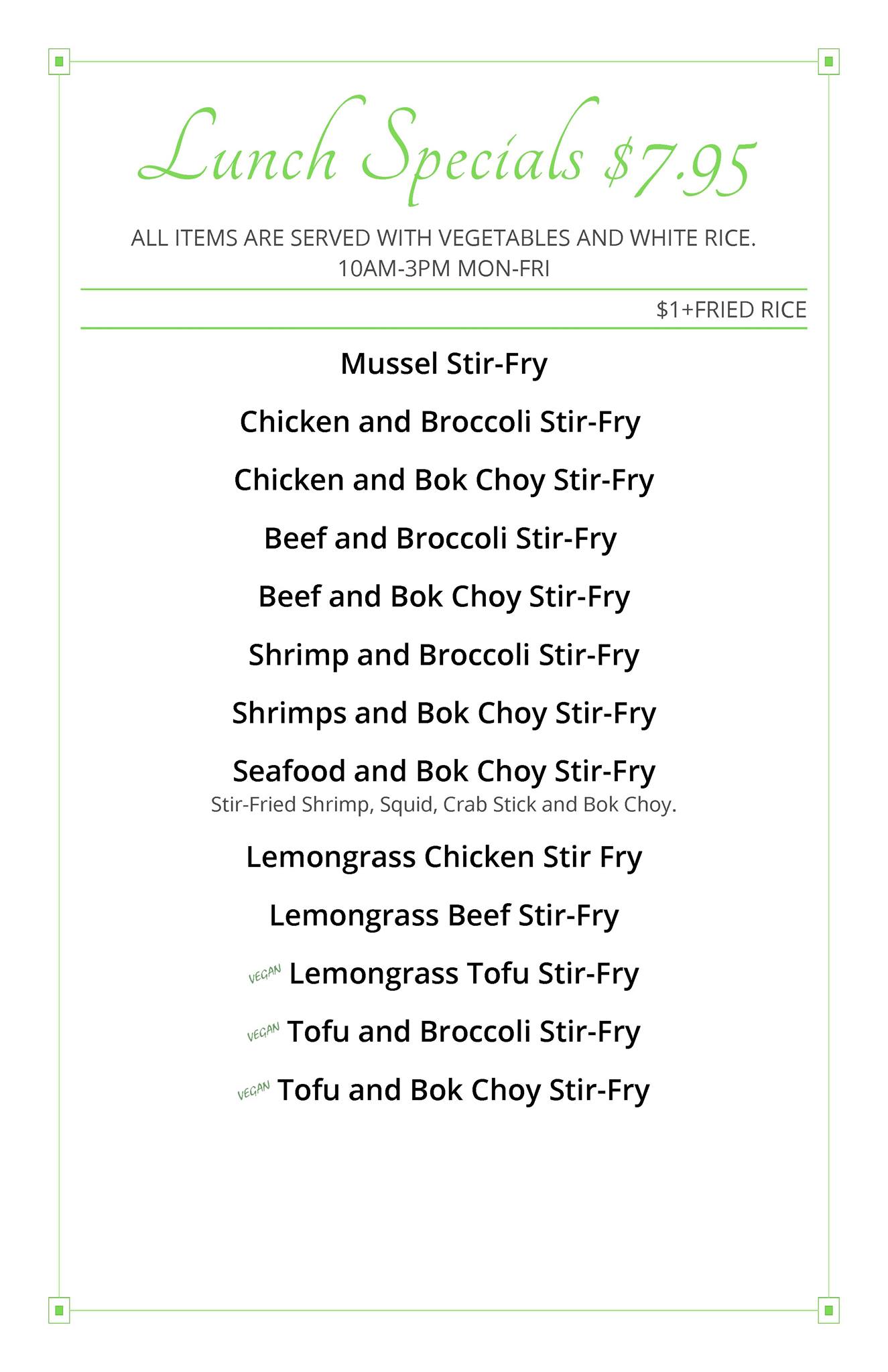 Lunch Specials $7.95

ALL ITEMS ARE SERVED WITH VEGETABLES AND WHITE RICE.
10AM-3PM MON-FRI

$1+FRIED RICE

Mussel Stir-Fry

Chicken and Broccoli Stir-Fry

Chicken and Bok Choy Stir-Fry

Beef and Broccoli Stir-Fry

Beef and Bok Choy Stir-Fry

Shrimp and Broccoli Stir-Fry

Shrimps and Bok Choy Stir-Fry

Seafood and Bok Choy Stir-Fry
Stir-Fried Shrimp, Squid, Crab Stick and Bok Choy.

Lemongrass Chicken Stir Fry

Lemongrass Beef Stir-Fry

VEGAN Lemongrass Tofu Stir-Fry

VEGAN Tofu and Broccoli Stir-Fry

VEGAN Tofu and Bok Choy Stir-Fry